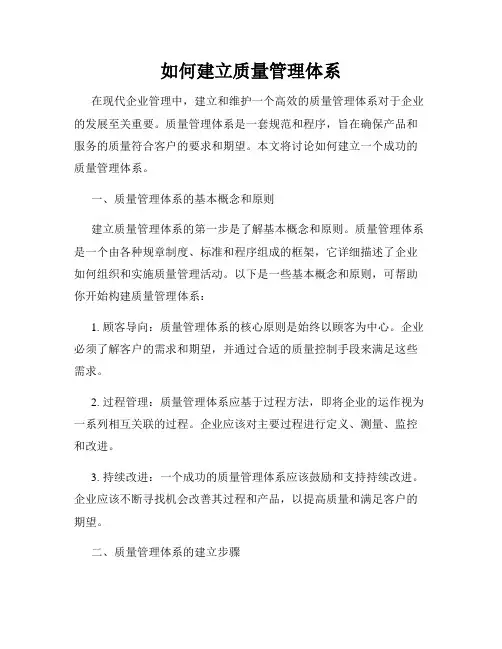 如何建立质量管理体系

在现代企业管理中，建立和维护一个高效的质量管理体系对于企业的发展至关重要。质量管理体系是一套规范和程序，旨在确保产品和服务的质量符合客户的要求和期望。本文将讨论如何建立一个成功的质量管理体系。

一、质量管理体系的基本概念和原则

建立质量管理体系的第一步是了解基本概念和原则。质量管理体系是一个由各种规章制度、标准和程序组成的框架，它详细描述了企业如何组织和实施质量管理活动。以下是一些基本概念和原则，可帮助你开始构建质量管理体系：

1. 顾客导向：质量管理体系的核心原则是始终以顾客为中心。企业必须了解客户的需求和期望，并通过合适的质量控制手段来满足这些需求。

2. 过程管理：质量管理体系应基于过程方法，即将企业的运作视为一系列相互关联的过程。企业应该对主要过程进行定义、测量、监控和改进。

3. 持续改进：一个成功的质量管理体系应该鼓励和支持持续改进。企业应该不断寻找机会改善其过程和产品，以提高质量和满足客户的期望。

二、质量管理体系的建立步骤